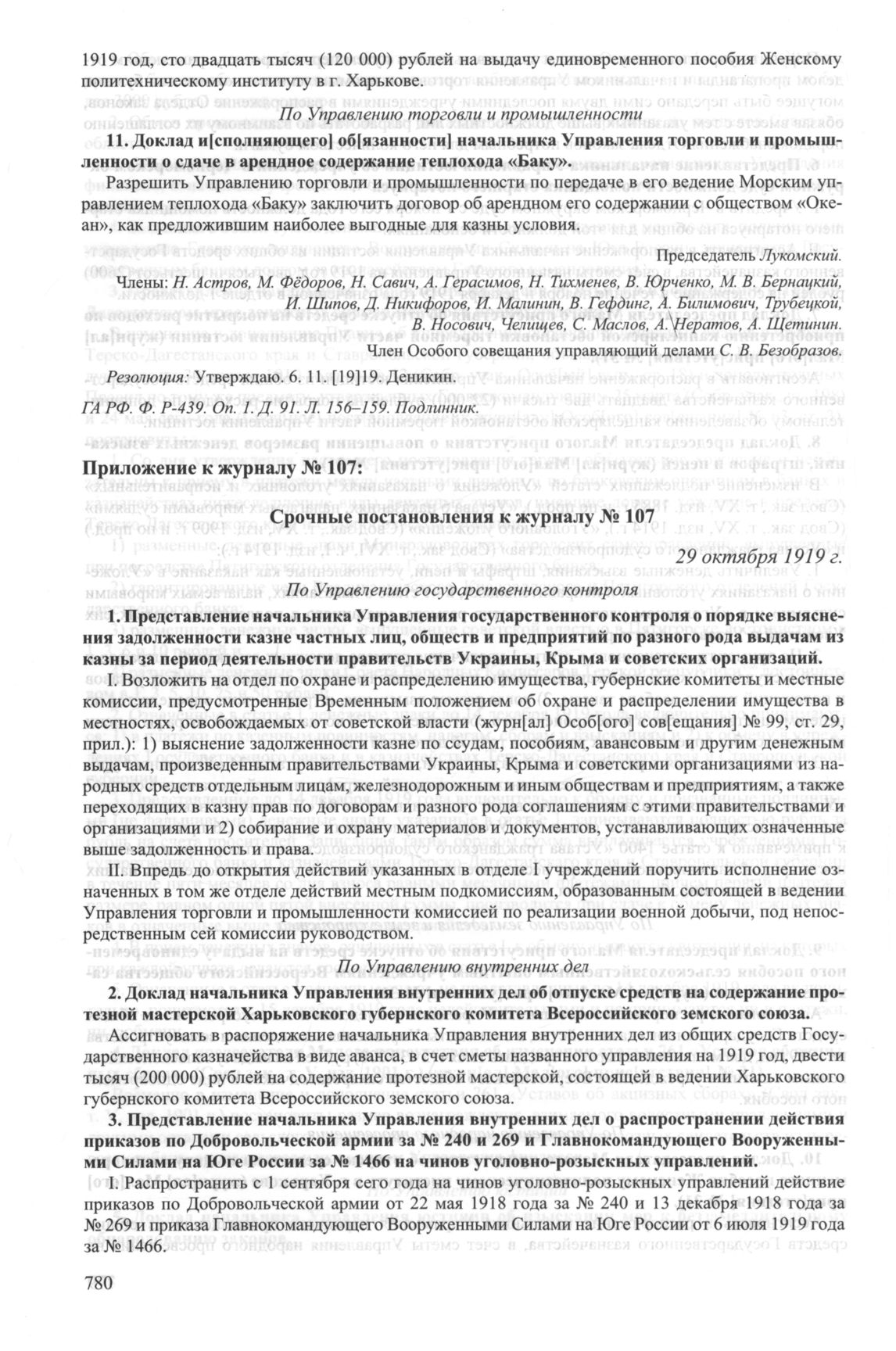 1919 год, сто двадцать тысяч (120 000) рублей на выдачу единовременного пособия Женскому политехническому институту в г. Харькове.

По Управлению торговли и промышленности

11. Доклад и[сполняющего] об[язанности] начальника Управления торговли и промышленности о сдаче в арендное содержание теплохода «Баку».

Разрешить Управлению торговли и промышленности по передаче в его ведение Морским управлением теплохода «Баку» заключить договор об арендном его содержании с обществом «Океан», как предложившим наиболее выгодные для казны условия.

Председатель Лукомский.

Члены: Н. Астров, М. Фёдоров, Н. Савич, А. Герасимов, Н. Тихменев, В. Юрченко, М. В. Бернацкий, И. Шипов, Д. Никифоров, И. Малинин, В. Гефдинг, А. Билимович, Трубецкой, В. Носович, Челищев, С. Маслов, А. Нератов, А. Щетинин.

Член Особого совещания управляющий делами С. В. Безобразов.

Резолюция: Утверждаю. 6. 11. [19]19. Деникин.

ГА РФ. Ф. Р-439. Оп. 1. Д. 91. Л. 156–159. Подлинник.

Приложение к журналу № 107:

Срочные постановления к журналу № 107

29 октября 1919 г.

По Управлению государственного контроля

1. Представление начальника Управления государственного контроля о порядке выяснения задолженности казне частных лиц, обществ и предприятий по разного рода выдачам из казны за период деятельности правительств Украины, Крыма и советских организаций.

I. Возложить на отдел по охране и распределению имущества, губернские комитеты и местные комиссии, предусмотренные Временным положением об охране и распределении имущества в местностях, освобождаемых от советской власти (журн[ал] Особ[ого] сов[ещания] № 99, ст. 29, прил.): 1) выяснение задолженности казне по ссудам, пособиям, авансовым и другим денежным выдачам, произведенным правительствами Украины, Крыма и советскими организациями из народных средств отдельным лицам, железнодорожным и иным обществам и предприятиям, а также переходящих в казну прав по договорам и разного рода соглашениям с этими правительствами и организациями и 2) собирание и охрану материалов и документов, устанавливающих означенные выше задолженность и права.

II. Впредь до открытия действий указанных в отделе I учреждений поручить исполнение означенных в том же отделе действий местным подкомиссиям, образованным состоящей в ведении Управления торговли и промышленности комиссией по реализации военной добычи, под непосредственным сей комиссии руководством.

По Управлению внутренних дел

2. Доклад начальника Управления внутренних дел об отпуске средств на содержание протезной мастерской Харьковского губернского комитета Всероссийского земского союза.

Ассигновать в распоряжение начальника Управления внутренних дел из общих средств Государственного казначейства в виде аванса, в счет сметы названного управления на 1919 год, двести тысяч (200 000) рублей на содержание протезной мастерской, состоящей в ведении Харьковского губернского комитета Всероссийского земского союза.

3. Представление начальника Управления внутренних дел о распространении действия приказов по Добровольческой армии за № 240 и 269 и Главнокомандующего Вооруженными Силами на Юге России за № 1466 на чинов уголовно-розыскных управлений.

I. Распространить с 1 сентября сего года на чинов уголовно-розыскных управлений действие приказов по Добровольческой армии от 22 мая 1918 года за № 240 и 13 декабря 1918 года за № 269 и приказа Главнокомандующего Вооруженными Силами на Юге России от 6 июля 1919 года за № 1466.

780